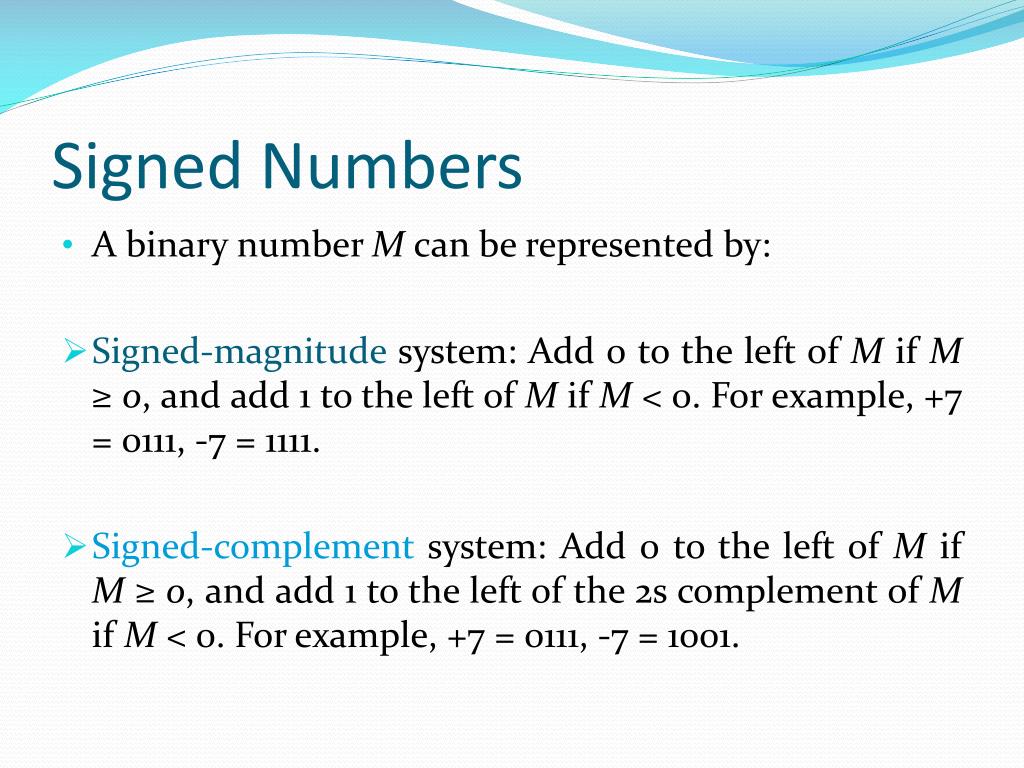 Signed Numbers

• A binary number $M$ can be represented by:

➢ Signed-magnitude system: Add 0 to the left of $M$ if $M \geq 0$, and add 1 to the left of $M$ if $M < 0$. For example, +7 = 0111, -7 = 1111.

➢ Signed-complement system: Add 0 to the left of $M$ if $M \geq 0$, and add 1 to the left of the 2s complement of $M$ if $M < 0$. For example, +7 = 0111, -7 = 1001.